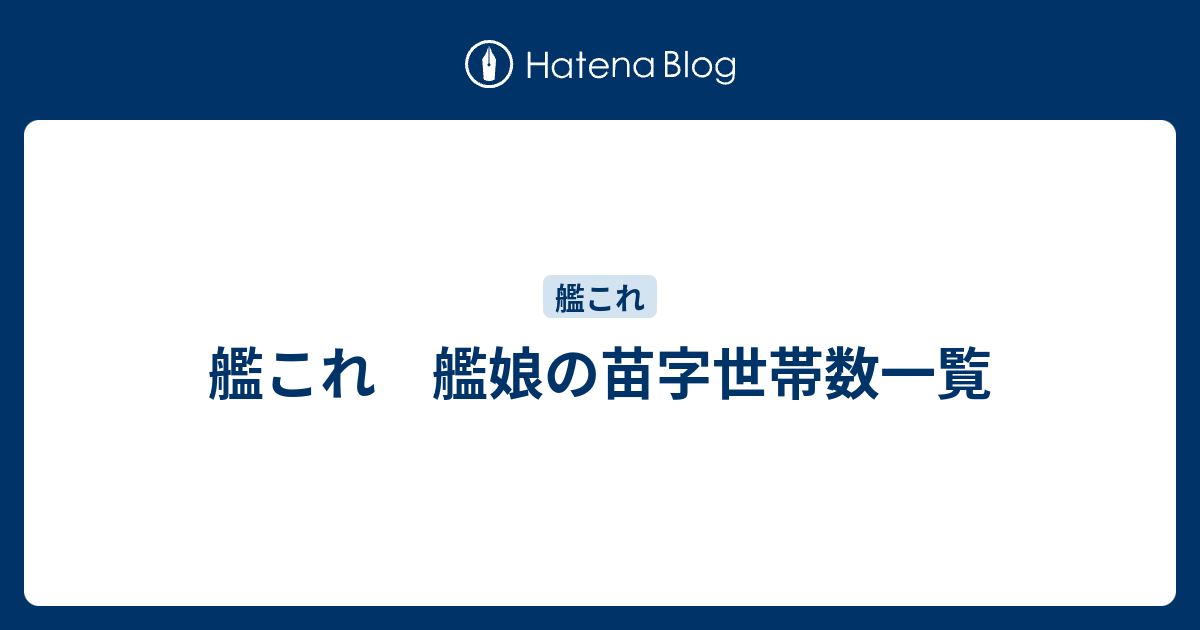 Hatena Blog

艦これ

艦これ　艦娘の苗字世帯数一覧